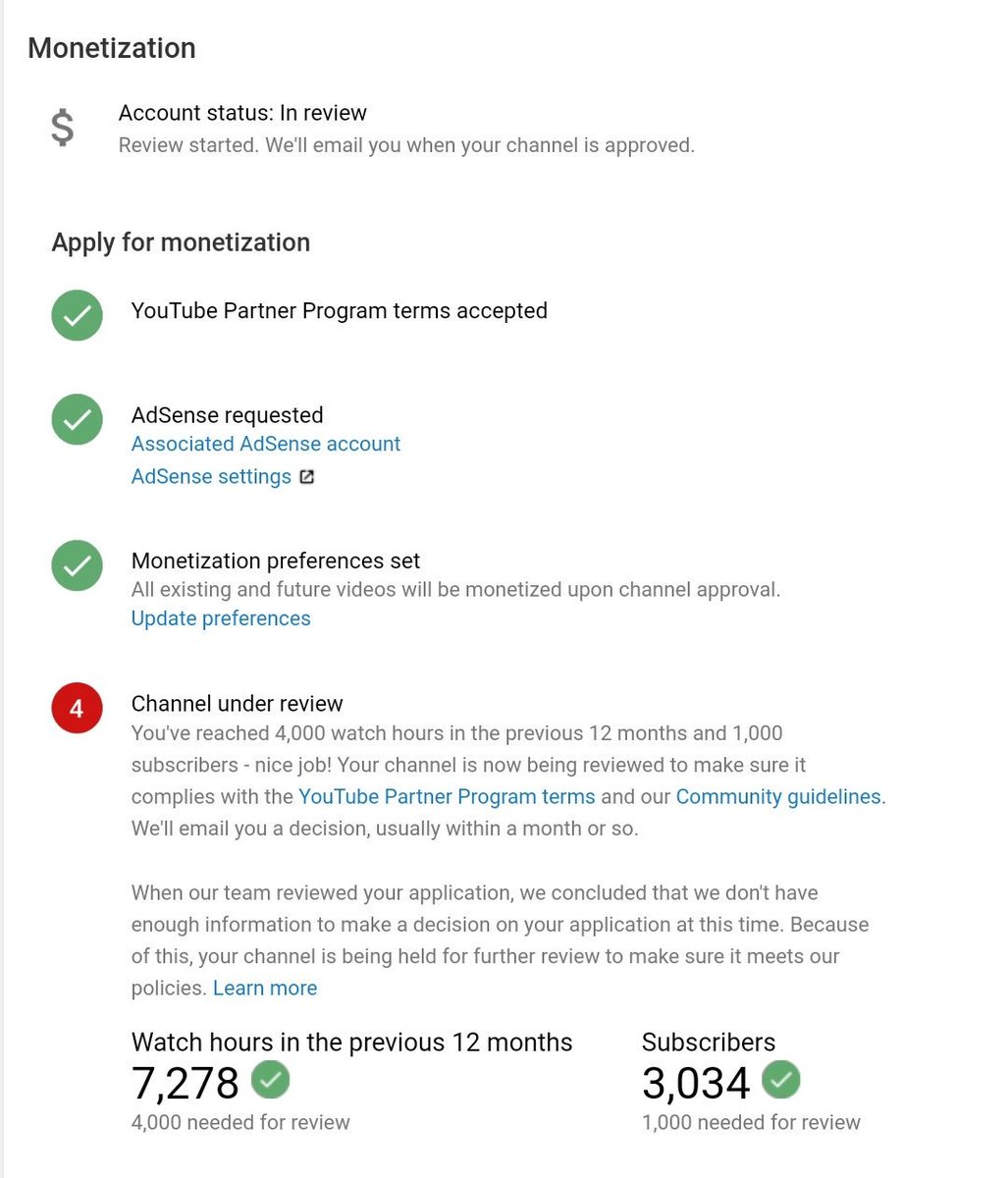 Monetization

$

Account status: In review
Review started. We'll email you when your channel is approved.

Apply for monetization

YouTube Partner Program terms accepted

AdSense requested
Associated AdSense account
AdSense settings

Monetization preferences set
All existing and future videos will be monetized upon channel approval.
Update preferences

4

Channel under review
You've reached 4,000 watch hours in the previous 12 months and 1,000 subscribers - nice job! Your channel is now being reviewed to make sure it complies with the YouTube Partner Program terms and our Community guidelines. We'll email you a decision, usually within a month or so.

When our team reviewed your application, we concluded that we don't have enough information to make a decision on your application at this time. Because of this, your channel is being held for further review to make sure it meets our policies. Learn more

Watch hours in the previous 12 months
7,278
4,000 needed for review

Subscribers
3,034
1,000 needed for review